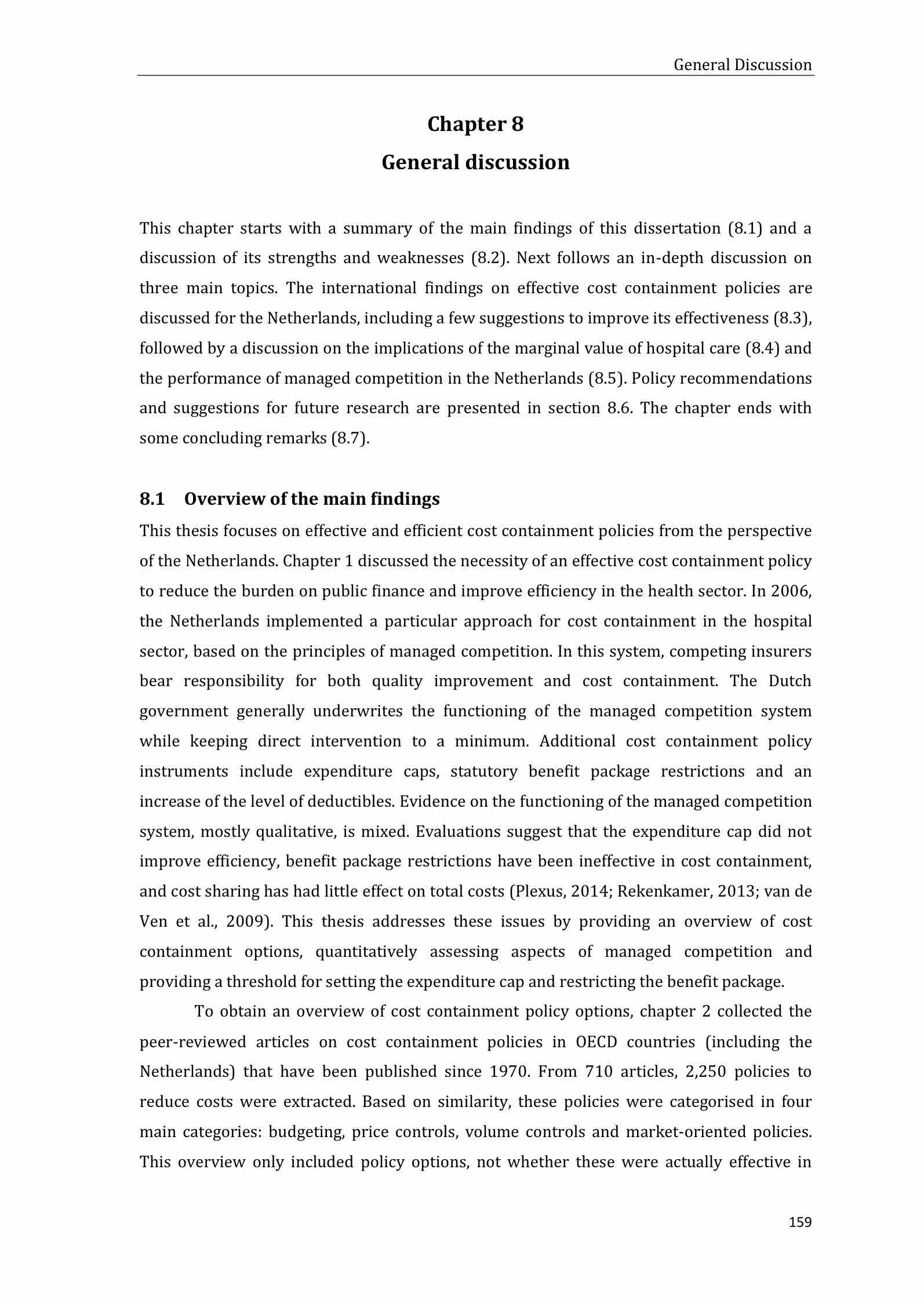 General Discussion

Chapter 8
General discussion

This chapter starts with a summary of the main findings of this dissertation (8.1) and a discussion of its strengths and weaknesses (8.2). Next follows an in-depth discussion on three main topics. The international findings on effective cost containment policies are discussed for the Netherlands, including a few suggestions to improve its effectiveness (8.3), followed by a discussion on the implications of the marginal value of hospital care (8.4) and the performance of managed competition in the Netherlands (8.5). Policy recommendations and suggestions for future research are presented in section 8.6. The chapter ends with some concluding remarks (8.7).

8.1 Overview of the main findings
This thesis focuses on effective and efficient cost containment policies from the perspective of the Netherlands. Chapter 1 discussed the necessity of an effective cost containment policy to reduce the burden on public finance and improve efficiency in the health sector. In 2006, the Netherlands implemented a particular approach for cost containment in the hospital sector, based on the principles of managed competition. In this system, competing insurers bear responsibility for both quality improvement and cost containment. The Dutch government generally underwrites the functioning of the managed competition system while keeping direct intervention to a minimum. Additional cost containment policy instruments include expenditure caps, statutory benefit package restrictions and an increase of the level of deductibles. Evidence on the functioning of the managed competition system, mostly qualitative, is mixed. Evaluations suggest that the expenditure cap did not improve efficiency, benefit package restrictions have been ineffective in cost containment, and cost sharing has had little effect on total costs (Plexus, 2014; Rekenkamer, 2013; van de Ven et al., 2009). This thesis addresses these issues by providing an overview of cost containment options, quantitatively assessing aspects of managed competition and providing a threshold for setting the expenditure cap and restricting the benefit package.

To obtain an overview of cost containment policy options, chapter 2 collected the peer-reviewed articles on cost containment policies in OECD countries (including the Netherlands) that have been published since 1970. From 710 articles, 2,250 policies to reduce costs were extracted. Based on similarity, these policies were categorised in four main categories: budgeting, price controls, volume controls and market-oriented policies. This overview only included policy options, not whether these were actually effective in

159